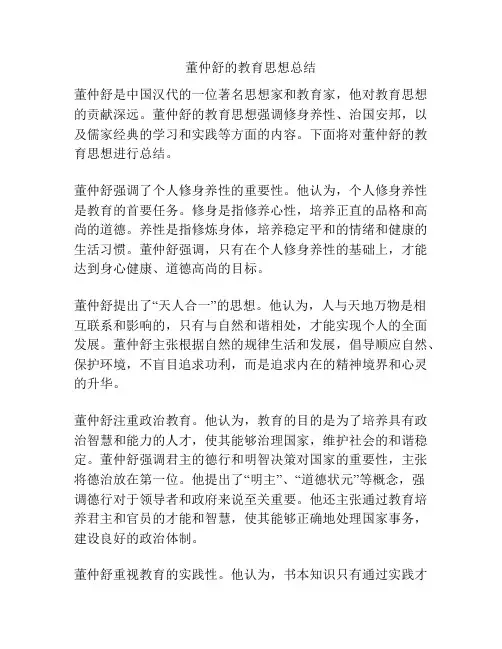 董仲舒的教育思想总结

董仲舒是中国汉代的一位著名思想家和教育家，他对教育思想的贡献深远。董仲舒的教育思想强调修身养性、治国安邦，以及儒家经典的学习和实践等方面的内容。下面将对董仲舒的教育思想进行总结。

董仲舒强调了个人修身养性的重要性。他认为，个人修身养性是教育的首要任务。修身是指修养心性，培养正直的品格和高尚的道德。养性是指修炼身体，培养稳定平和的情绪和健康的生活习惯。董仲舒强调，只有在个人修身养性的基础上，才能达到身心健康、道德高尚的目标。

董仲舒提出了“天人合一”的思想。他认为，人与天地万物是相互联系和影响的，只有与自然和谐相处，才能实现个人的全面发展。董仲舒主张根据自然的规律生活和发展，倡导顺应自然、保护环境，不盲目追求功利，而是追求内在的精神境界和心灵的升华。

董仲舒注重政治教育。他认为，教育的目的是为了培养具有政治智慧和能力的人才，使其能够治理国家，维护社会的和谐稳定。董仲舒强调君主的德行和明智决策对国家的重要性，主张将德治放在第一位。他提出了“明主”、“道德状元”等概念，强调德行对于领导者和政府来说至关重要。他还主张通过教育培养君主和官员的才能和智慧，使其能够正确地处理国家事务，建设良好的政治体制。

董仲舒重视教育的实践性。他认为，书本知识只有通过实践才